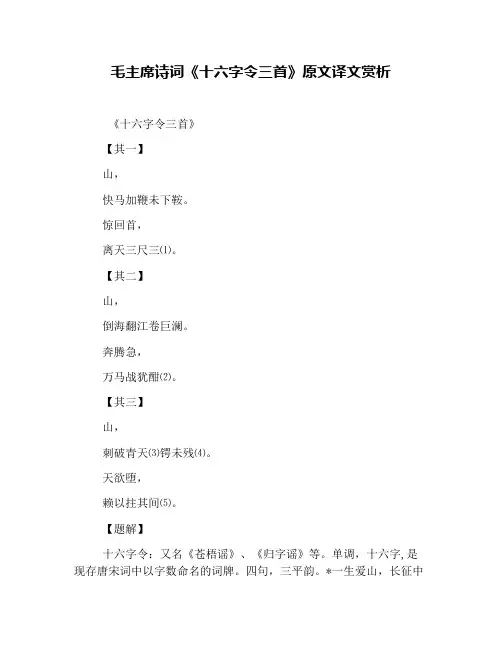 毛主席诗词《十六字令三首》原文译文赏析

《十六字令三首》

【其一】

山，

快马加鞭未下鞍。

惊回首，

离天三尺三(1)。

【其二】

山，

倒海翻江卷巨澜。

奔腾急，

万马战犹酣(2)。

【其三】

山，

刺破青天(3)锷未残(4)。

天欲堕，

赖以拄其间(5)。

【题解】

十六字令：又名《苍梧谣》、《归字谣》等。单调，十六字，是现存唐宋词中以字数命名的词牌。四句，三平韵。*一生爱山，长征中